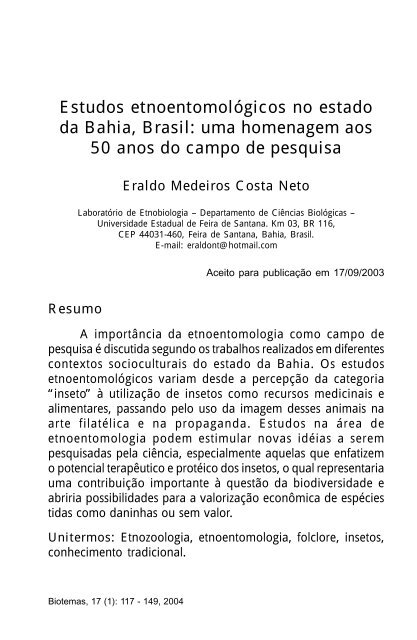 Estudos etnoentomológicos no estado da Bahia, Brasil: uma homenagem aos 50 anos do campo de pesquisa

Eraldo Medeiros Costa Neto

Laboratório de Etnobiologia – Departamento de Ciências Biológicas – Universidade Estadual de Feira de Santana. Km 03, BR 116, CEP 44031-460, Feira de Santana, Bahia, Brasil. E-mail: eraldont@hotmail.com

Aceito para publicação em 17/09/2003

Resumo

A importância da etnoentomologia como campo de pesquisa é discutida segundo os trabalhos realizados em diferentes contextos socioculturais do estado da Bahia. Os estudos etnoentomológicos variam desde a percepção da categoria "inseto" à utilização de insetos como recursos medicinais e alimentares, passando pelo uso da imagem desses animais na arte filatélica e na propaganda. Estudos na área de etnoentomologia podem estimular novas idéias a serem pesquisadas pela ciência, especialmente aquelas que enfatizem o potencial terapêutico e protéico dos insetos, o qual representaria uma contribuição importante à questão da biodiversidade e abriria possibilidades para a valorização econômica de espécies tidas como daninhas ou sem valor.

Unitermos: Etnozoologia, etnoentomologia, folclore, insetos, conhecimento tradicional.

Biotemas, 17 (1): 117 - 149, 2004